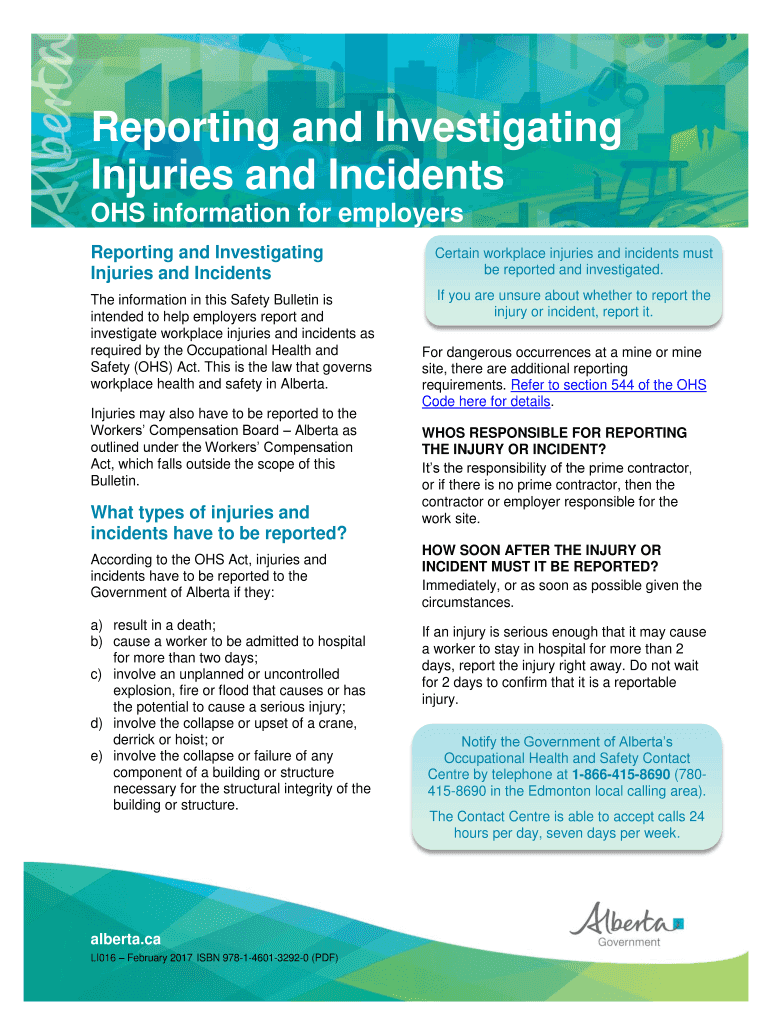 Alberta

Reporting and Investigating Injuries and Incidents

OHS information for employers

Reporting and Investigating Injuries and Incidents

The information in this Safety Bulletin is intended to help employers report and investigate workplace injuries and incidents as required by the Occupational Health and Safety (OHS) Act. This is the law that governs workplace health and safety in Alberta.

Injuries may also have to be reported to the Workers' Compensation Board – Alberta as outlined under the Workers' Compensation Act, which falls outside the scope of this Bulletin.

What types of injuries and incidents have to be reported?

According to the OHS Act, injuries and incidents have to be reported to the Government of Alberta if they:

a) result in a death;
b) cause a worker to be admitted to hospital for more than two days;
c) involve an unplanned or uncontrolled explosion, fire or flood that causes or has the potential to cause a serious injury;
d) involve the collapse or upset of a crane, derrick or hoist; or
e) involve the collapse or failure of any component of a building or structure necessary for the structural integrity of the building or structure.

Certain workplace injuries and incidents must be reported and investigated.

If you are unsure about whether to report the injury or incident, report it.

For dangerous occurrences at a mine or mine site, there are additional reporting requirements. Refer to section 544 of the OHS Code here for details.

WHOS RESPONSIBLE FOR REPORTING THE INJURY OR INCIDENT?
It's the responsibility of the prime contractor, or if there is no prime contractor, then the contractor or employer responsible for the work site.

HOW SOON AFTER THE INJURY OR INCIDENT MUST IT BE REPORTED?
Immediately, or as soon as possible given the circumstances.

If an injury is serious enough that it may cause a worker to stay in hospital for more than 2 days, report the injury right away. Do not wait for 2 days to confirm that it is a reportable injury.

Notify the Government of Alberta's Occupational Health and Safety Contact Centre by telephone at 1-866-415-8690 (780-415-8690 in the Edmonton local calling area).

The Contact Centre is able to accept calls 24 hours per day, seven days per week.

alberta.ca
LI016 – February 2017 ISBN 978-1-4601-3292-0 (PDF)

Alberta Government